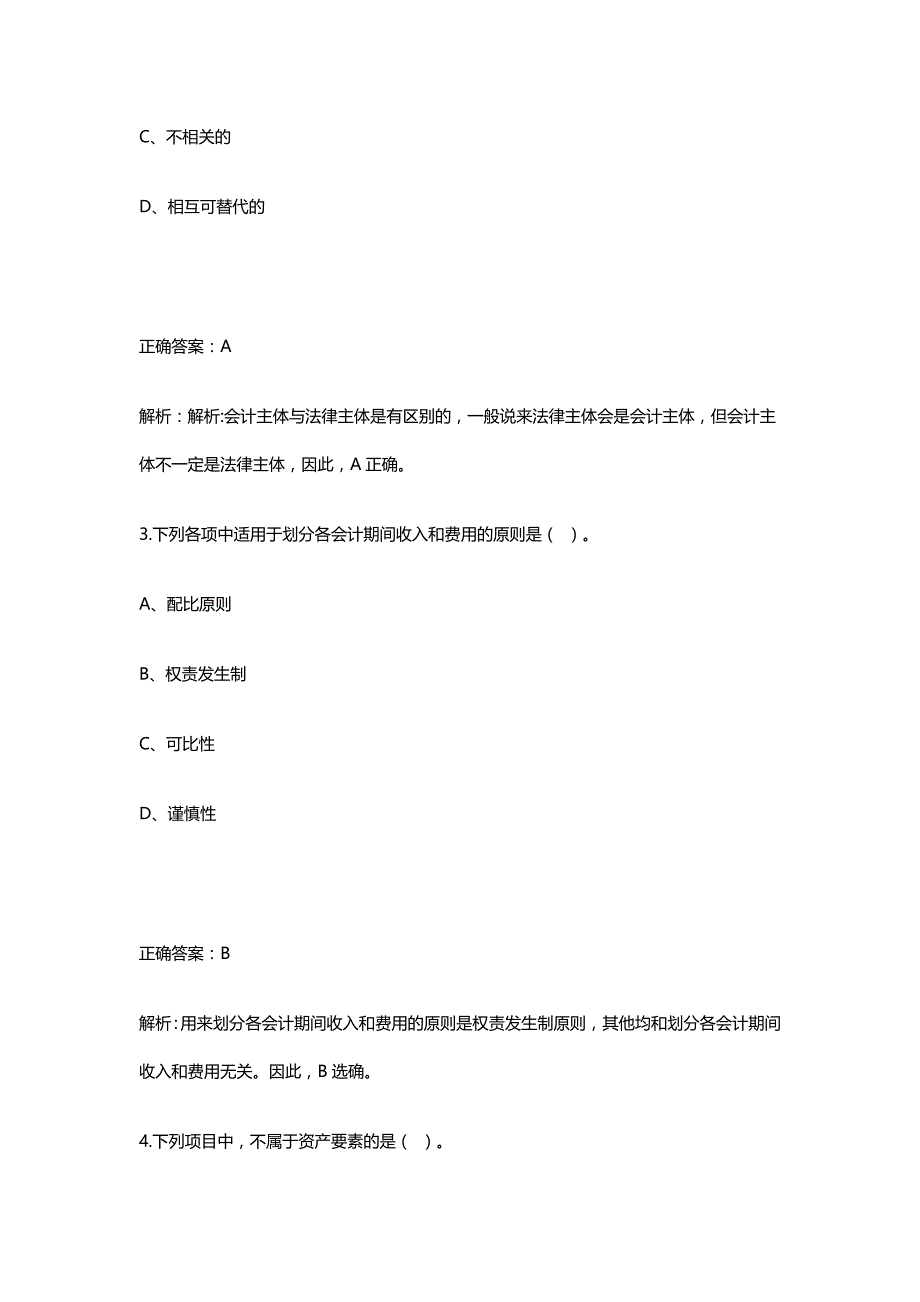 C、不相关的

D、相互可替代的

正确答案：A

解析：解析:会计主体与法律主体是有区别的，一般说来法律主体会是会计主体，但会计主体不一定是法律主体，因此，A 正确。

3.下列各项中适用于划分各会计期间收入和费用的原则是（ ）。

A、配比原则

B、权责发生制

C、可比性

D、谨慎性

正确答案：B

解析：用来划分各会计期间收入和费用的原则是权责发生制原则，其他均和划分各会计期间收入和费用无关。因此，B 选确。

4.下列项目中，不属于资产要素的是（ ）。